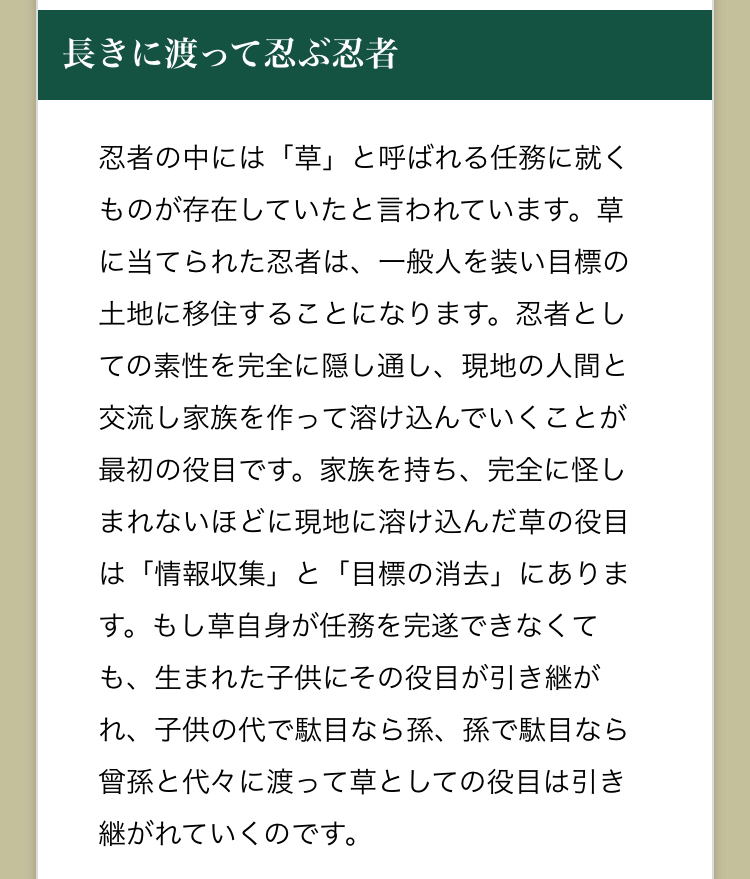 長きに渡って忍ぶ忍者

忍者の中には「草」と呼ばれる任務に就くものが存在していたと言われています。草に当てられた忍者は、一般人を装い目標の土地に移住することになります。忍者としての素性を完全に隠し通し、現地の人間と交流し家族を作って溶け込んでいくことが最初の役目です。家族を持ち、完全に怪しまれないほどに現地に溶け込んだ草の役目は「情報収集」と「目標の消去」にあります。もし草自身が任務を完遂できなくても、生まれた子供にその役目が引き継がれ、子供の代で駄目なら孫、孫で駄目なら曾孫と代々に渡って草としての役目は引き継がれていくのです。